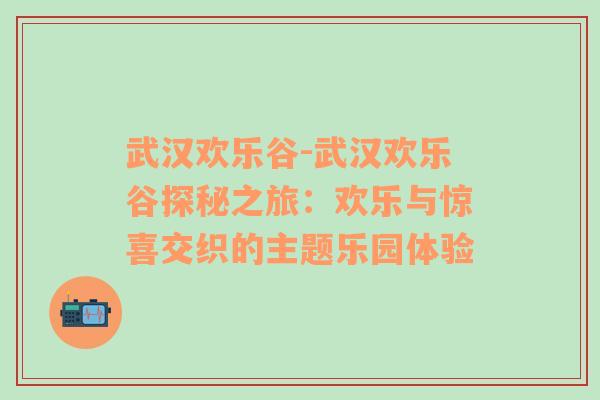 武汉欢乐谷-武汉欢乐谷探秘之旅：欢乐与惊喜交织的主题乐园体验